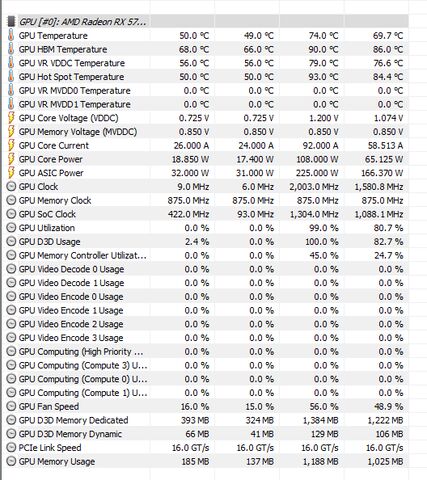 | GPU [#0]: AMD Radeon RX 57... | | | | |
|---|---|---|---|---|
| GPU Temperature | 50.0 °C | 49.0 °C | 74.0 °C | 69.7 °C |
| GPU HBM Temperature | 68.0 °C | 66.0 °C | 90.0 °C | 86.0 °C |
| GPU VR VDDC Temperature | 56.0 °C | 56.0 °C | 79.0 °C | 76.6 °C |
| GPU Hot Spot Temperature | 50.0 °C | 50.0 °C | 93.0 °C | 84.4 °C |
| GPU VR MVDD0 Temperature | 0.0 °C | 0.0 °C | 0.0 °C | 0.0 °C |
| GPU VR MVDD1 Temperature | 0.0 °C | 0.0 °C | 0.0 °C | 0.0 °C |
| GPU Core Voltage (VDDC) | 0.725 V | 0.725 V | 1.200 V | 1.074 V |
| GPU Memory Voltage (MVDDC) | 0.850 V | 0.850 V | 0.850 V | 0.850 V |
| GPU Core Current | 26.000 A | 24.000 A | 92.000 A | 58.513 A |
| GPU Core Power | 18.850 W | 17.400 W | 108.000 W | 65.125 W |
| GPU ASIC Power | 32.000 W | 31.000 W | 225.000 W | 166.370 W |
| GPU Clock | 9.0 MHz | 6.0 MHz | 2,003.0 MHz | 1,580.8 MHz |
| GPU Memory Clock | 875.0 MHz | 875.0 MHz | 875.0 MHz | 875.0 MHz |
| GPU SoC Clock | 422.0 MHz | 93.0 MHz | 1,304.0 MHz | 1,088.1 MHz |
| GPU Utilization | 0.0 % | 0.0 % | 99.0 % | 80.7 % |
| GPU D3D Usage | 2.4 % | 0.0 % | 100.0 % | 82.7 % |
| GPU Memory Controller Utilizat... | 0.0 % | 0.0 % | 45.0 % | 24.7 % |
| GPU Video Decode 0 Usage | 0.0 % | 0.0 % | 0.0 % | 0.0 % |
| GPU Video Decode 1 Usage | 0.0 % | 0.0 % | 0.0 % | 0.0 % |
| GPU Video Encode 0 Usage | 0.0 % | 0.0 % | 0.0 % | 0.0 % |
| GPU Video Encode 1 Usage | 0.0 % | 0.0 % | 0.0 % | 0.0 % |
| GPU Video Encode 2 Usage | 0.0 % | 0.0 % | 0.0 % | 0.0 % |
| GPU Video Encode 3 Usage | 0.0 % | 0.0 % | 0.0 % | 0.0 % |
| GPU Computing (High Priority ... | 0.0 % | 0.0 % | 0.0 % | 0.0 % |
| GPU Computing (Compute 3) U... | 0.0 % | 0.0 % | 0.0 % | 0.0 % |
| GPU Computing (Compute 0) U... | 0.0 % | 0.0 % | 0.0 % | 0.0 % |
| GPU Computing (Compute 1) U... | 0.0 % | 0.0 % | 0.0 % | 0.0 % |
| GPU Fan Speed | 16.0 % | 15.0 % | 56.0 % | 48.9 % |
| GPU D3D Memory Dedicated | 393 MB | 324 MB | 1,384 MB | 1,222 MB |
| GPU D3D Memory Dynamic | 66 MB | 41 MB | 129 MB | 106 MB |
| PCIe Link Speed | 16.0 GT/s | 16.0 GT/s | 16.0 GT/s | 16.0 GT/s |
| GPU Memory Usage | 185 MB | 137 MB | 1,188 MB | 1,025 MB |